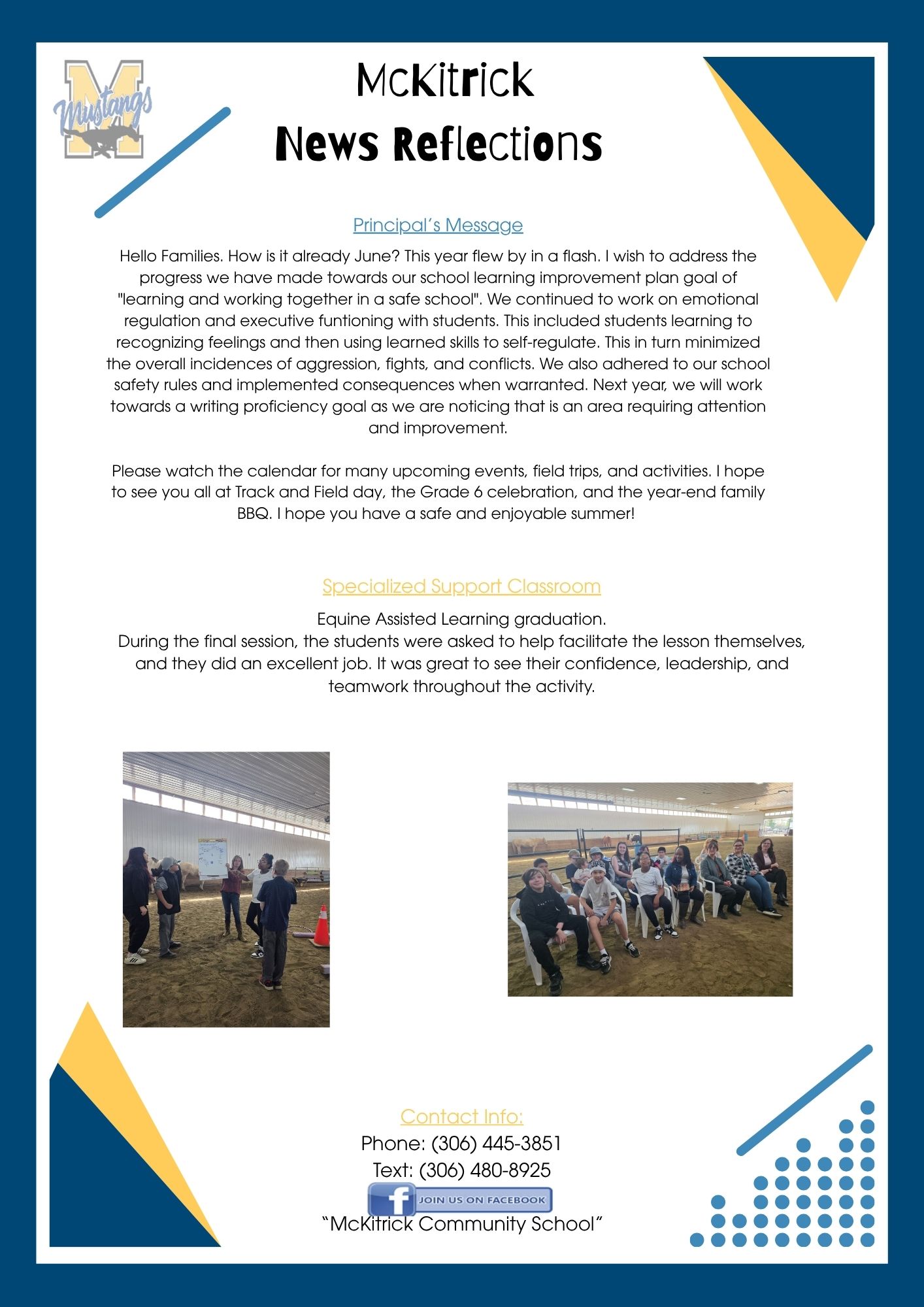 Mustangs

McKitrick
News Reflections

Principal's Message

Hello Families. How is it already June? This year flew by in a flash. I wish to address the progress we have made towards our school learning improvement plan goal of "learning and working together in a safe school". We continued to work on emotional regulation and executive funtioning with students. This included students learning to recognizing feelings and then using learned skills to self-regulate. This in turn minimized the overall incidences of aggression, fights, and conflicts. We also adhered to our school safety rules and implemented consequences when warranted. Next year, we will work towards a writing proficiency goal as we are noticing that is an area requiring attention and improvement.

Please watch the calendar for many upcoming events, field trips, and activities. I hope to see you all at Track and Field day, the Grade 6 celebration, and the year-end family BBQ. I hope you have a safe and enjoyable summer!

Specialized Support Classroom

Equine Assisted Learning graduation.
During the final session, the students were asked to help facilitate the lesson themselves, and they did an excellent job. It was great to see their confidence, leadership, and teamwork throughout the activity.

Contact Info:
Phone: (306) 445-3851
Text: (306) 480-8925
JOIN US ON FACEBOOK
"McKitrick Community School"